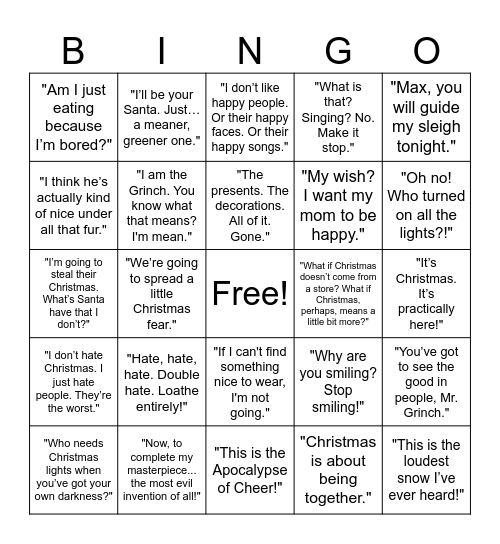 | B | I | N | G | O |
|---|---|---|---|---|
| "Am I just eating because I'm bored?" | "I'll be your Santa. Just… a meaner, greener one." | "I don't like happy people. Or their happy faces. Or their happy songs." | "What is that? Singing? No. Make it stop." | "Max, you will guide my sleigh tonight." |
| "I think he's actually kind of nice under all that fur." | "I am the Grinch. You know what that means? I'm mean." | "The presents. The decorations. All of it. Gone." | "My wish? I want my mom to be happy." | "Oh no! Who turned on all the lights?!" |
| "I'm going to steal their Christmas. What's Santa have that I don't?" | "We're going to spread a little Christmas fear." | Free! | "What if Christmas doesn't come from a store? What if Christmas, perhaps, means a little bit more?" | "It's Christmas. It's practically here!" |
| "I don't hate Christmas. I just hate people. They're the worst." | "Hate, hate, hate. Double hate. Loathe entirely!" | "If I can't find something nice to wear, I'm not going." | "Why are you smiling? Stop smiling!" | "You've got to see the good in people, Mr. Grinch." |
| "Who needs Christmas lights when you've got your own darkness?" | "Now, to complete my masterpiece... the most evil invention of all!" | "This is the Apocalypse of Cheer!" | "Christmas is about being together." | "This is the loudest snow I've ever heard!" |